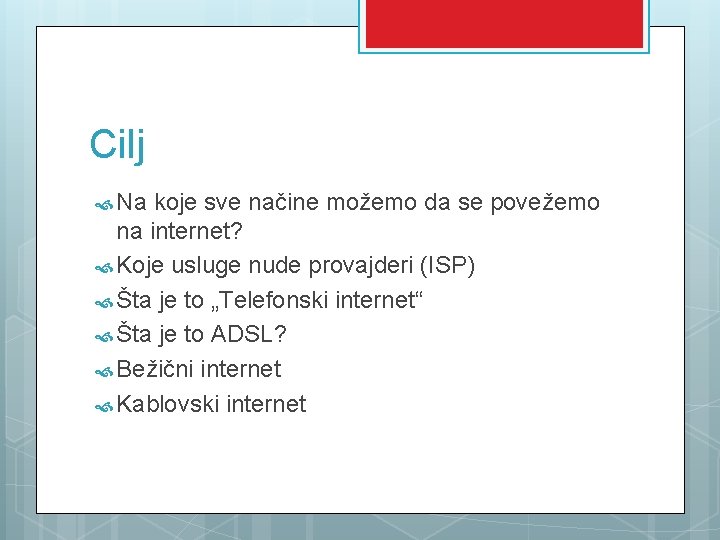 Cilj

Na koje sve načine možemo da se povežemo na internet?

Koje usluge nude provajderi (ISP)

Šta je to „Telefonski internet“

Šta je to ADSL?

Bežični internet

Kablovski internet